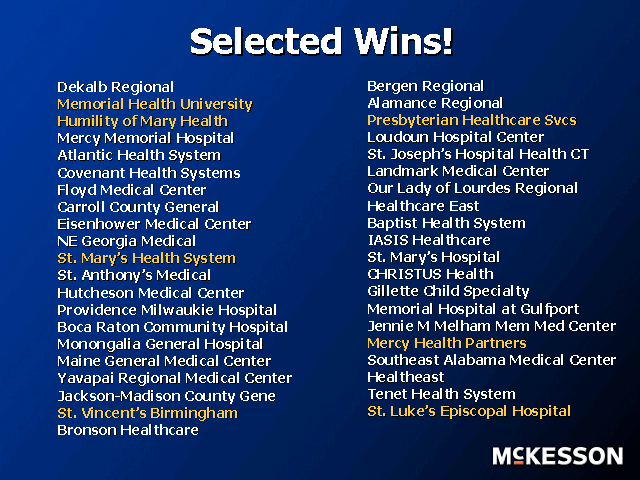 Selected Wins!

Dekalb Regional
Memorial Health University
Humility of Mary Health
Mercy Memorial Hospital
Atlantic Health System
Covenant Health Systems
Floyd Medical Center
Carroll County General
Eisenhower Medical Center
NE Georgia Medical
St. Mary's Health System
St. Anthony's Medical
Hutcheson Medical Center
Providence Milwaukie Hospital
Boca Raton Community Hospital
Monongalia General Hospital
Maine General Medical Center
Yavapai Regional Medical Center
Jackson-Madison County Gene
St. Vincent's Birmingham
Bronson Healthcare

Bergen Regional
Alamance Regional
Presbyterian Healthcare Svcs
Loudoun Hospital Center
St. Joseph's Hospital Health CT
Landmark Medical Center
Our Lady of Lourdes Regional
Healthcare East
Baptist Health System
IASIS Healthcare
St. Mary's Hospital
CHRISTUS Health
Gillette Child Specialty
Memorial Hospital at Gulfport
Jennie M Melham Mem Med Center
Mercy Health Partners
Southeast Alabama Medical Center
Healtheast
Tenet Health System
St. Luke's Episcopal Hospital

McKESSON